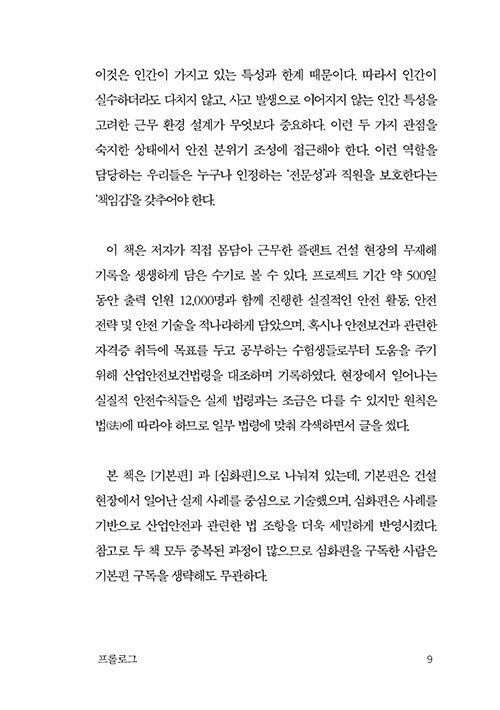 이것은 인간이 가지고 있는 특성과 한계 때문이다. 따라서 인간이 실수하더라도 다치지 않고, 사고 발생으로 이어지지 않는 인간 특성을 고려한 근무 환경 설계가 무엇보다 중요하다. 이런 두 가지 관점을 숙지한 상태에서 안전 분위기 조성에 접근해야 한다. 이런 역할을 담당하는 우리들은 누구나 인정하는 '전문성'과 직원을 보호한다는 '책임감'을 갖추어야 한다.

이 책은 저자가 직접 몸담아 근무한 플랜트 건설 현장의 무재해 기록을 생생하게 담은 수기로 볼 수 있다. 프로젝트 기간 약 500일 동안 출력 인원 12,000명과 함께 진행한 실질적인 안전 활동, 안전 전략 및 안전 기술을 적나라하게 담았으며, 혹시나 안전보건과 관련한 자격증 취득에 목표를 두고 공부하는 수험생들로부터 도움을 주기 위해 산업안전보건법령을 대조하며 기록하였다. 현장에서 일어나는 실질적 안전수칙들은 실제 법령과는 조금은 다를 수 있지만 원칙은 법(法)에 따라야 하므로 일부 법령에 맞춰 각색하면서 글을 썼다.

본 책은 [기본편] 과 [심화편]으로 나눠져 있는데, 기본편은 건설 현장에서 일어난 실제 사례를 중심으로 기술했으며, 심화편은 사례를 기반으로 산업안전과 관련한 법 조항을 더욱 세밀하게 반영시켰다. 참고로 두 책 모두 중복된 과정이 많으므로 심화편을 구독한 사람은 기본편 구독을 생략해도 무관하다.

프롤로그 9